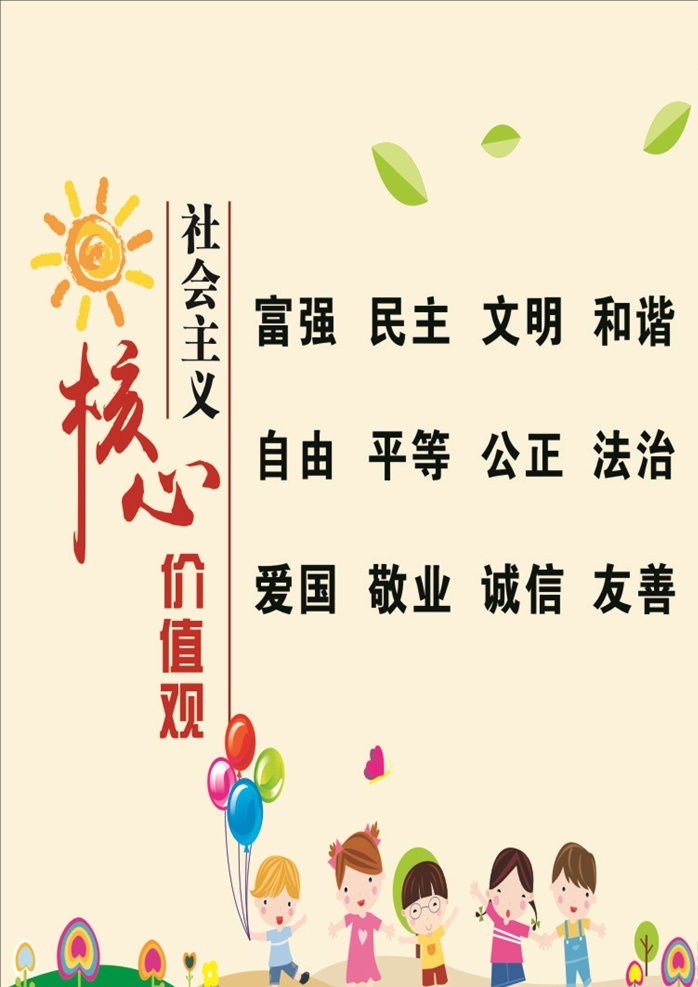 社会主义
核心
价值观

富强 民主 文明 和谐

自由 平等 公正 法治

爱国 敬业 诚信 友善